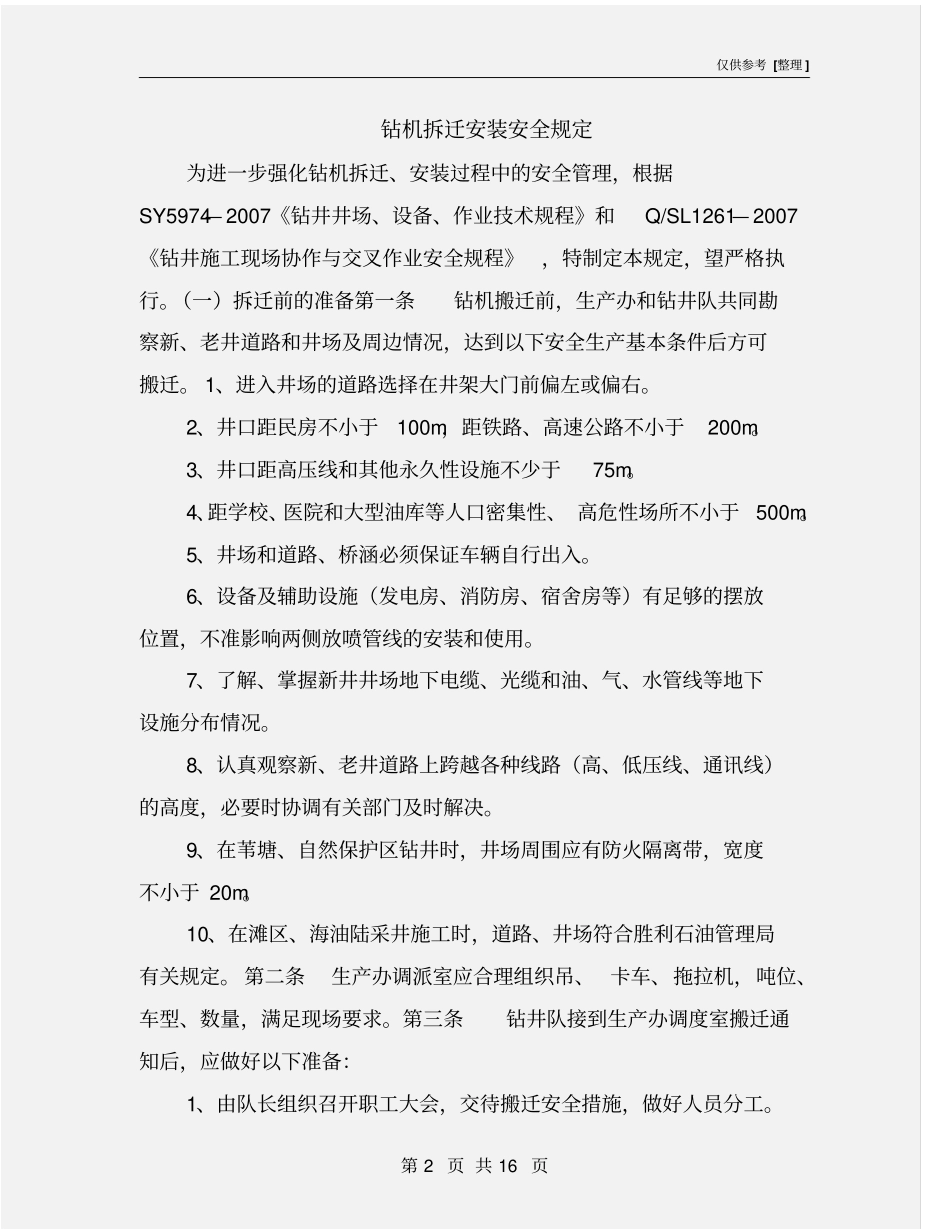 仅供参考 [整理]

钻机拆迁安装安全规定

为进一步强化钻机拆迁、安装过程中的安全管理，根据 SY5974—2007《钻井井场、设备、作业技术规程》和 Q/SL1261—2007《钻井施工现场协作与交叉作业安全规程》，特制定本规定，望严格执行。（一）拆迁前的准备第一条 钻机搬迁前，生产办和钻井队共同勘察新、老井道路和井场及周边情况，达到以下安全生产基本条件后方可搬迁。1、进入井场的道路选择在井架大门前偏左或偏右。

2、井口距民房不小于 100m，距铁路、高速公路不小于 200m。

3、井口距高压线和其他永久性设施不少于 75m。

4、距学校、医院和大型油库等人口密集性、高危性场所不小于 500m。

5、井场和道路、桥涵必须保证车辆自行出入。

6、设备及辅助设施（发电房、消防房、宿舍房等）有足够的摆放位置，不准影响两侧放喷管线的安装和使用。

7、了解、掌握新井井场地下电缆、光缆和油、气、水管线等地下设施分布情况。

8、认真观察新、老井道路上跨越各种线路（高、低压线、通讯线）的高度，必要时协调有关部门及时解决。

9、在苇塘、自然保护区钻井时，井场周围应有防火隔离带，宽度不小于 20m。

10、在滩区、海油陆采井施工时，道路、井场符合胜利石油管理局有关规定。第二条 生产办调派室应合理组织吊、卡车、拖拉机，吨位、车型、数量，满足现场要求。第三条 钻井队接到生产办调度室搬迁通知后，应做好以下准备：

1、由队长组织召开职工大会，交待搬迁安全措施，做好人员分工。

第 2 页 共 16 页